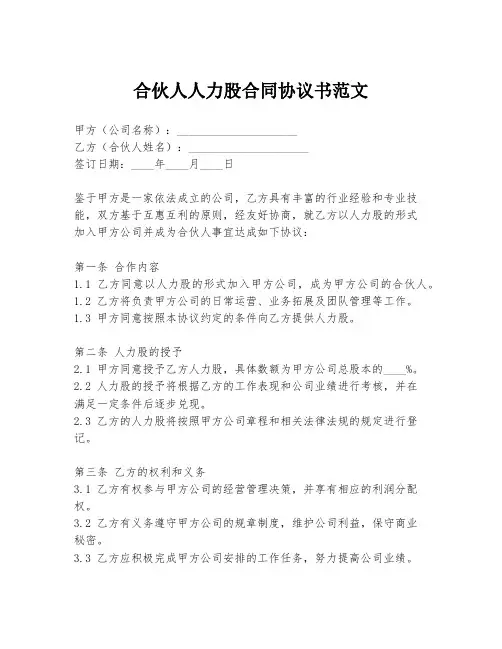 合伙人人力股合同协议书范文

甲方（公司名称）：____________________
乙方（合伙人姓名）：____________________
签订日期：____年____月____日

鉴于甲方是一家依法成立的公司，乙方具有丰富的行业经验和专业技能，双方基于互惠互利的原则，经友好协商，就乙方以人力股的形式加入甲方公司并成为合伙人事宜达成如下协议：

第一条 合作内容
1.1 乙方同意以人力股的形式加入甲方公司，成为甲方公司的合伙人。
1.2 乙方将负责甲方公司的日常运营、业务拓展及团队管理等工作。
1.3 甲方同意按照本协议约定的条件向乙方提供人力股。

第二条 人力股的授予
2.1 甲方同意授予乙方人力股，具体数额为甲方公司总股本的____%。
2.2 人力股的授予将根据乙方的工作表现和公司业绩进行考核，并在满足一定条件后逐步兑现。
2.3 乙方的人力股将按照甲方公司章程和相关法律法规的规定进行登记。

第三条 乙方的权利和义务
3.1 乙方有权参与甲方公司的经营管理决策，并享有相应的利润分配权。
3.2 乙方有义务遵守甲方公司的规章制度，维护公司利益，保守商业秘密。
3.3 乙方应积极完成甲方公司安排的工作任务，努力提高公司业绩。